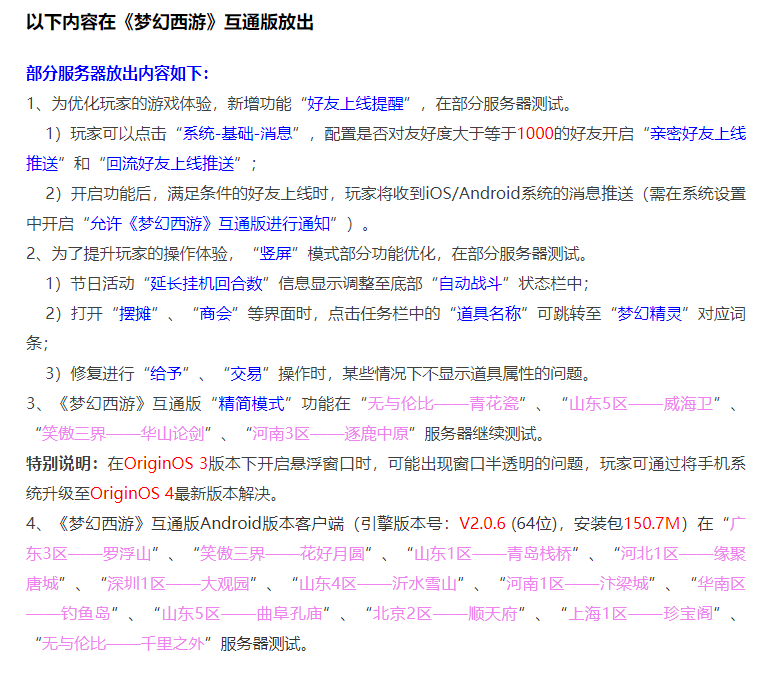 以下内容在《梦幻西游》互通版放出

部分服务器放出内容如下：

1、为优化玩家的游戏体验，新增功能“好友上线提醒”，在部分服务器测试。

1）玩家可以点击“系统-基础-消息”，配置是否对友好度大于等于1000的好友开启“亲密好友上线推送”和“回流好友上线推送”；

2）开启功能后，满足条件的好友上线时，玩家将收到iOS/Android系统的消息推送（需在系统设置中开启“允许《梦幻西游》互通版进行通知”）。

2、为了提升玩家的操作体验，“竖屏”模式部分功能优化，在部分服务器测试。

1）节日活动“延长挂机回合数”信息显示调整至底部“自动战斗”状态栏中；

2）打开“摆摊”、“商会”等界面时，点击任务栏中的“道具名称”可跳转至“梦幻精灵”对应词条；

3）修复进行“给予”、“交易”操作时，某些情况下不显示道具属性的问题。

3、《梦幻西游》互通版“精简模式”功能在“无与伦比——青花瓷”、“山东5区——威海卫”、“笑傲三界——华山论剑”、“河南3区——逐鹿中原”服务器继续测试。

特别说明：在OriginOS 3版本下开启悬浮窗口时，可能出现窗口半透明的问题，玩家可通过将手机系统升级至OriginOS 4最新版本解决。

4、《梦幻西游》互通版Android版本客户端（引擎版本号：V2.0.6 (64位)，安装包150.7M）在“广东3区——罗浮山”、“笑傲三界——花好月圆”、“山东1区——青岛栈桥”、“河北1区——缘聚唐城”、“深圳1区——大观园”、“山东4区——沂水雪山”、“河南1区——汴梁城”、“华南区——钓鱼岛”、“山东5区——曲阜孔庙”、“北京2区——顺天府”、“上海1区——珍宝阁”、“无与伦比——千里之外”服务器测试。